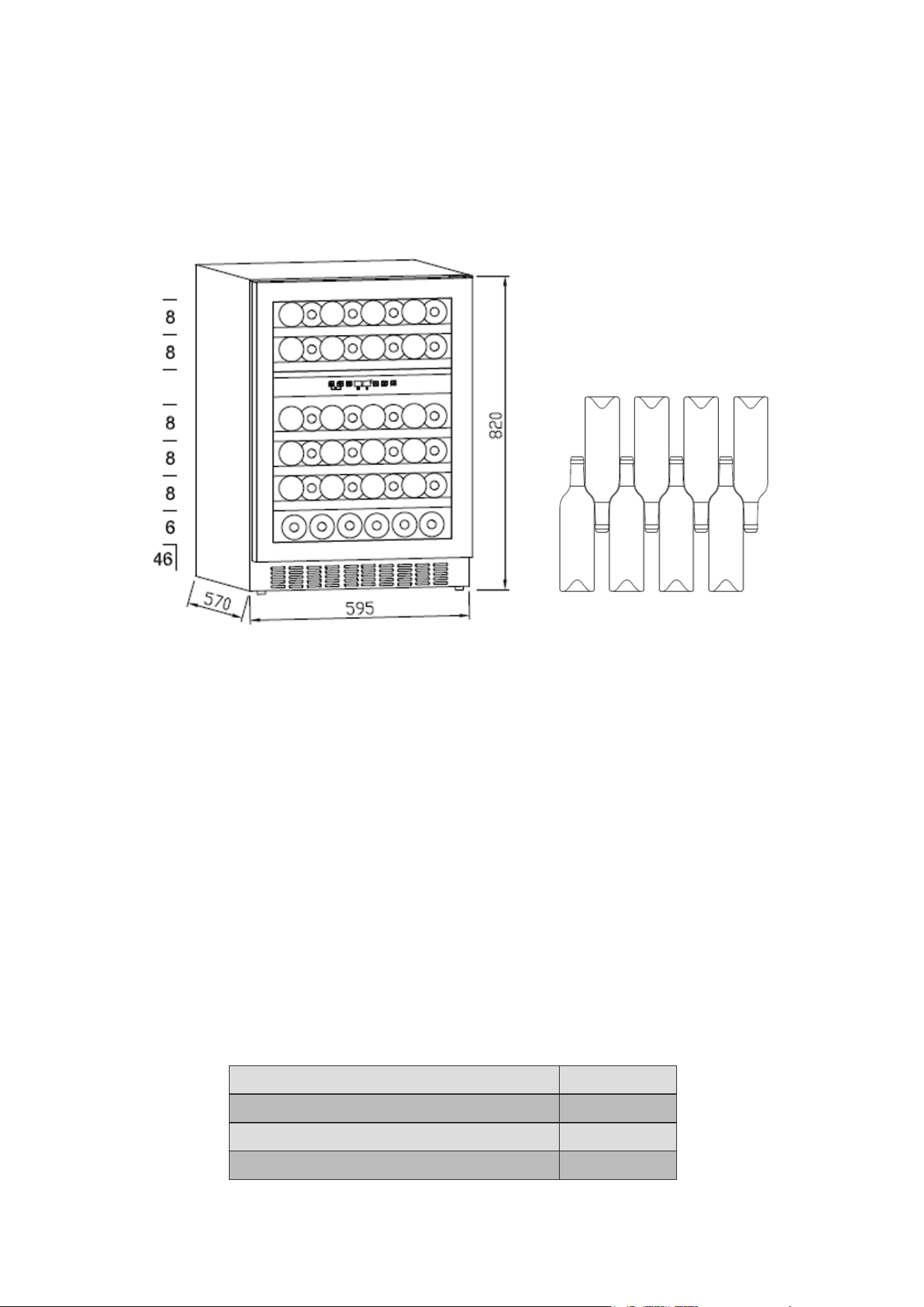 8
8
8
8
8
6
46

570
595
820